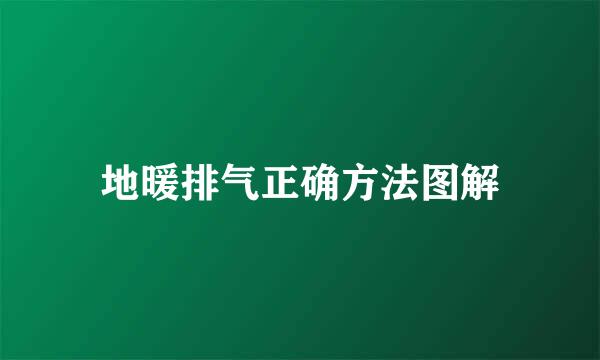 地暖排气正确方法图解